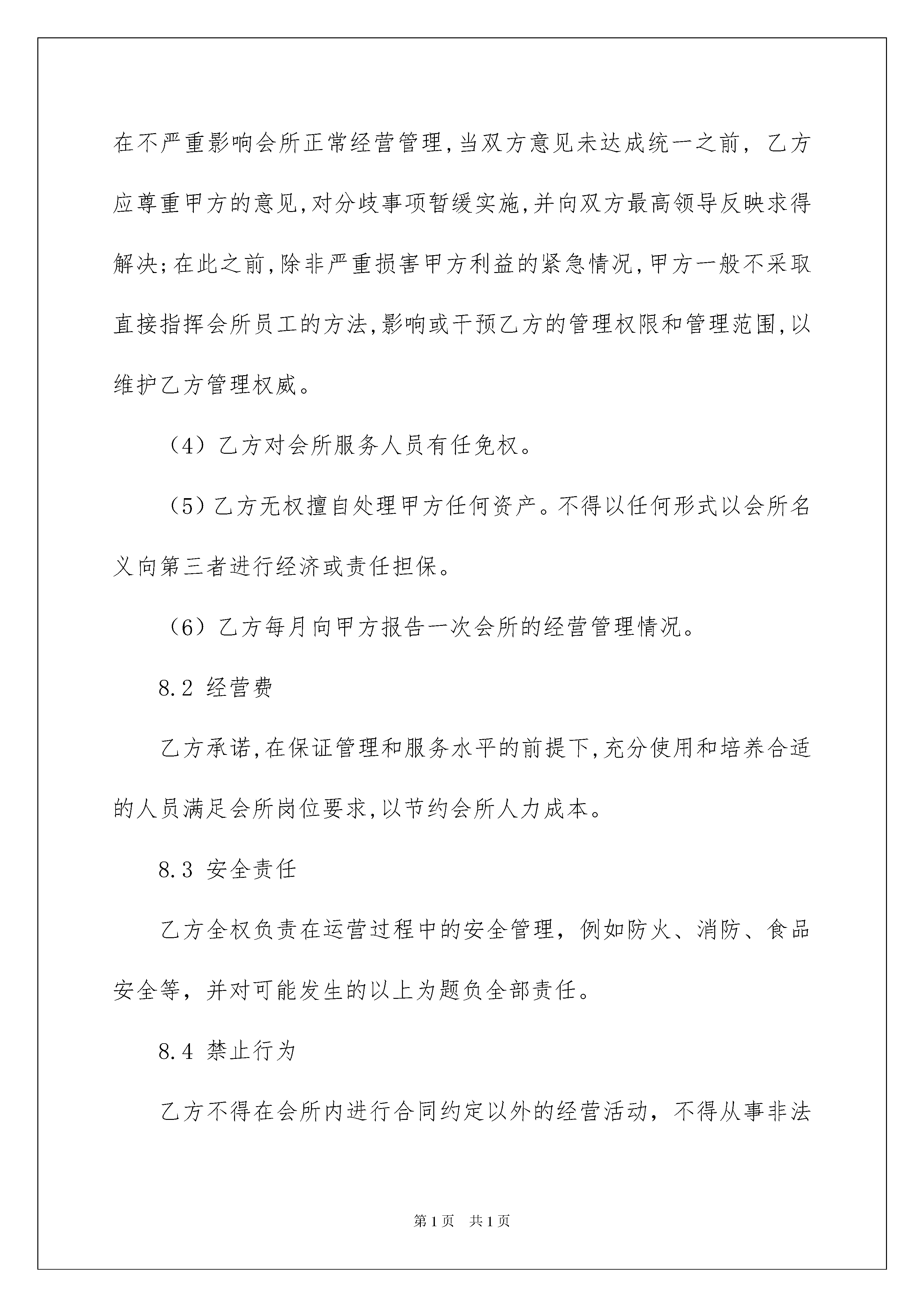 在不严重影响会所正常经营管理,当双方意见未达成统一之前，乙方应尊重甲方的意见,对分歧事项暂缓实施,并向双方最高领导反映求得解决;在此之前,除非严重损害甲方利益的紧急情况,甲方一般不采取直接指挥会所员工的方法,影响或干预乙方的管理权限和管理范围,以维护乙方管理权威。

（4）乙方对会所服务人员有任免权。

（5）乙方无权擅自处理甲方任何资产。不得以任何形式以会所名义向第三者进行经济或责任担保。

（6）乙方每月向甲方报告一次会所的经营管理情况。

8.2 经营费

乙方承诺,在保证管理和服务水平的前提下,充分使用和培养合适的人员满足会所岗位要求,以节约会所人力成本。

8.3 安全责任

乙方全权负责在运营过程中的安全管理，例如防火、消防、食品安全等，并对可能发生的以上为题负全部责任。

8.4 禁止行为

乙方不得在会所内进行合同约定以外的经营活动，不得从事非法

第1页 共1页